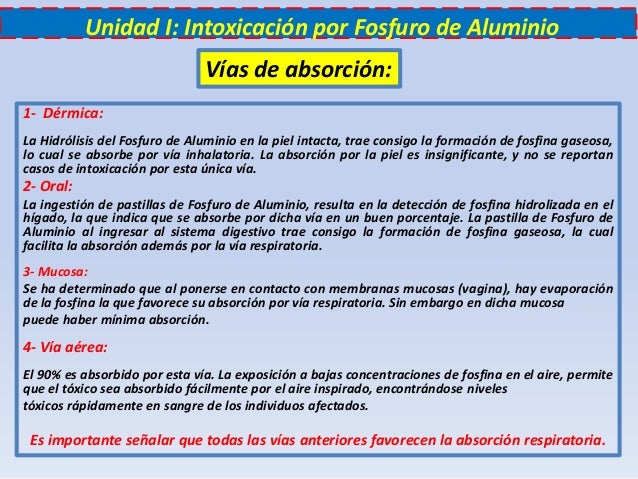 Unidad I: Intoxicación por Fosfuro de Aluminio

Vías de absorción:

1- Dérmica:

La Hidrólisis del Fosfuro de Aluminio en la piel intacta, trae consigo la formación de fosfina gaseosa, lo cual se absorbe por vía inhalatoria. La absorción por la piel es insignificante, y no se reportan casos de intoxicación por esta única vía.

2- Oral:

La ingestión de pastillas de Fosfuro de Aluminio, resulta en la detección de fosfina hidrolizada en el hígado, la que indica que se absorbe por dicha vía en un buen porcentaje. La pastilla de Fosfuro de Aluminio al ingresar al sistema digestivo trae consigo la formación de fosfina gaseosa, la cual facilita la absorción además por la vía respiratoria.

3- Mucosa:

Se ha determinado que al ponerse en contacto con membranas mucosas (vagina), hay evaporación de la fosfina la que favorece su absorción por vía respiratoria. Sin embargo en dicha mucosa puede haber mínima absorción.

4- Vía aérea:

El 90% es absorbido por esta vía. La exposición a bajas concentraciones de fosfina en el aire, permite que el tóxico sea absorbido fácilmente por el aire inspirado, encontrándose niveles tóxicos rápidamente en sangre de los individuos afectados.

Es importante señalar que todas las vías anteriores favorecen la absorción respiratoria.